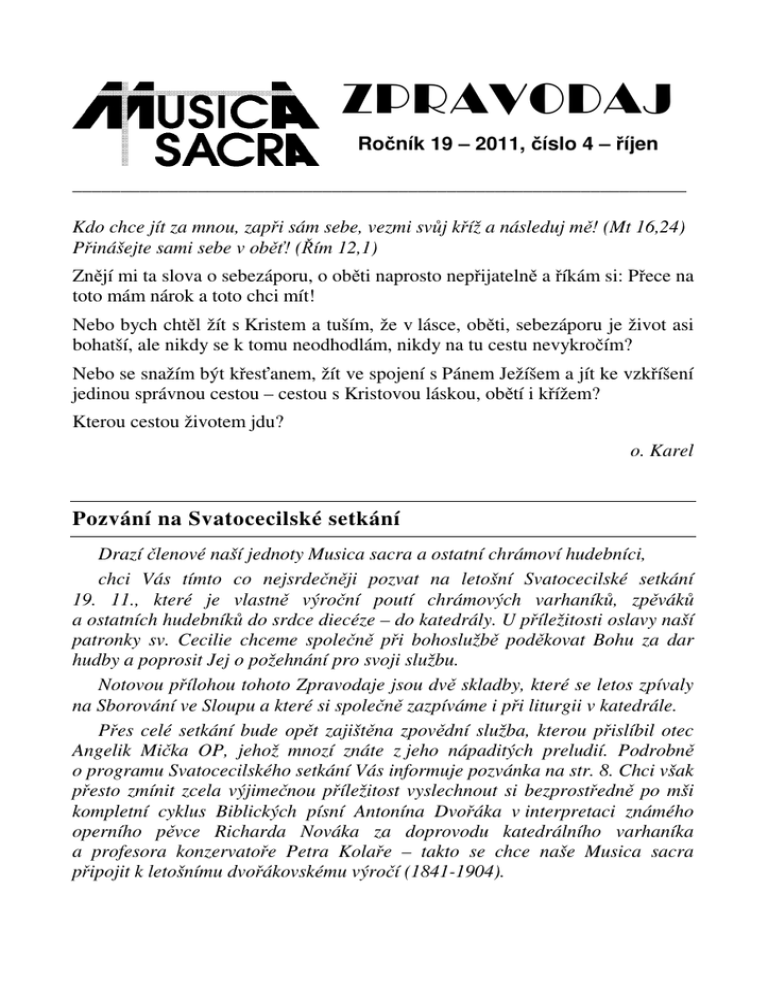 MUSICA SACRA

ZPRAVODAJ

Ročník 19 – 2011, číslo 4 – říjen

Kdo chce jít za mnou, zapři sám sebe, vezmi svůj kříž a následuj mě! (Mt 16,24) Přinášejte sami sebe v oběť! (Řím 12,1)

Znějí mi ta slova o sebezáporu, o oběti naprosto nepřijatelně a říkám si: Přece na toto mám nárok a toto chci mít!

Nebo bych chtěl žít s Kristem a tuším, že v lásce, oběti, sebezáporu je život asi bohatší, ale nikdy se k tomu neodhodlám, nikdy na tu cestu nevykročím?

Nebo se snažím být křesťanem, žít ve spojení s Pánem Ježíšem a jít ke vzkříšení jedinou správnou cestou – cestou s Kristovou láskou, obětí i křížem?

Kterou cestou životem jdu?

o. Karel

Pozvání na Svatocecilské setkání

Drazí členové naší jednoty Musica sacra a ostatní chrámoví hudebníci,

chci Vás tímto co nejsrdečněji pozvat na letošní Svatocecilské setkání 19. 11., které je vlastně výroční poutí chrámových varhaníků, zpěváků a ostatních hudebníků do srdce diecéze – do katedrály. U příležitosti oslavy naší patronky sv. Cecilie chceme společně při bohoslužbě poděkovat Bohu za dar hudby a poprosit Jej o požehnání pro svoji službu.

Notovou přílohou tohoto Zpravodaje jsou dvě skladby, které se letos zpívaly na Sborování ve Sloupu a které si společně zazpíváme i při liturgii v katedrále.

Přes celé setkání bude opět zajištěna zpovědní služba, kterou přislíbil otec Angelik Mička OP, jehož mnozí znáte z jeho nápaditých preludií. Podrobně o programu Svatocecilského setkání Vás informuje pozvánka na str. 8. Chci však přesto zmínit zcela výjimečnou příležitost vyslechnout si bezprostředně po mši kompletní cyklus Biblických písní Antonína Dvořáka v interpretaci známého operního pěvce Richarda Nováka za doprovodu katedrálního varhaníka a profesora konzervatoře Petra Kolaře – takto se chce naše Musica sacra připojit k letošnímu dvořákovskému výročí (1841-1904).